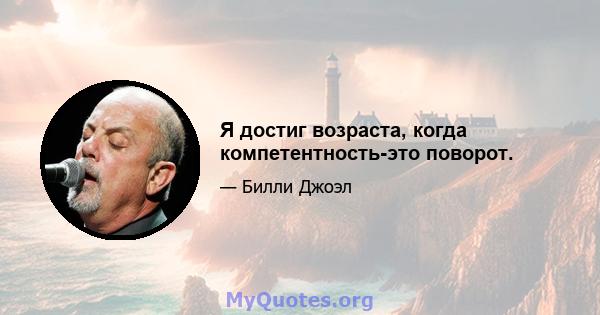 Я достиг возраста, когда компетентность-это поворот.

— Билли Джоэл

MyQuotes.org